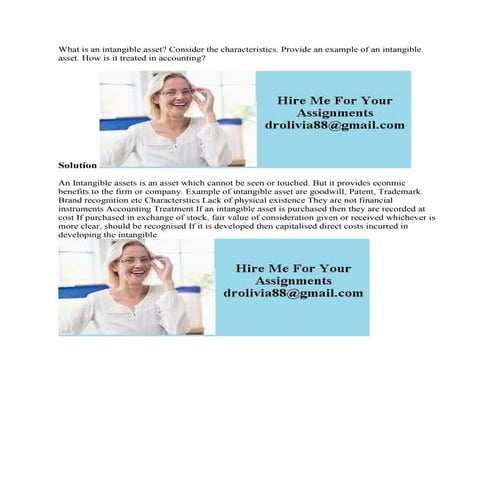 What is an intangible asset? Consider the characteristics. Provide an example of an intangible asset. How is it treated in accounting?

Hire Me For Your Assignments
drolivia88@gmail.com

Solution

An Intangible assets is an asset which cannot be seen or touched. But it provides econmic benefits to the firm or company. Example of intangible asset are goodwill, Patent, Trademark. Brand recognition etc Characterstics Lack of physical existence They are not financial instruments Accounting Treatment If an intangible asset is purchased then they are recorded at cost If purchased in exchange of stock, fair value of consideration given or received whichever is more clear, should be recognised If it is developed then capitalised direct costs incurred in developing the intangible

Hire Me For Your Assignments
drolivia88@gmail.com